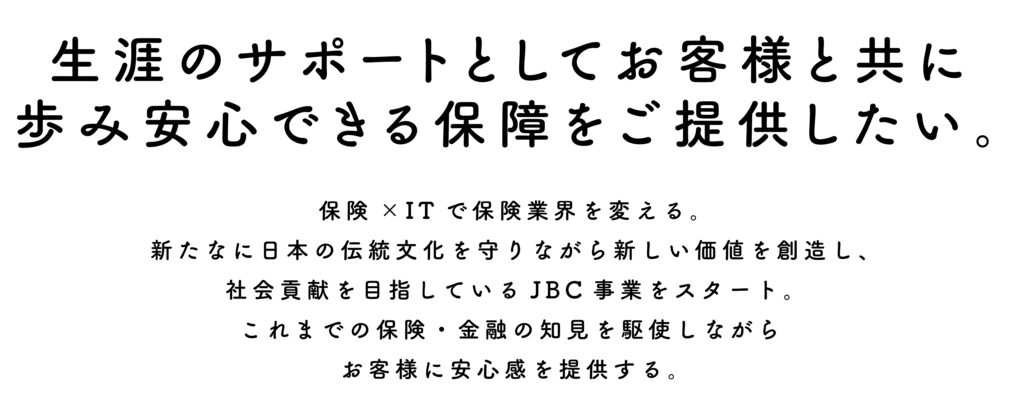 生涯のサポートとしてお客様と共に
歩み安心できる保障をご提供したい。

保険×ITで保険業界を変える。
新たなに日本の伝統文化を守りながら新しい価値を創造し、
社会貢献を目指しているJBC事業をスタート。
これまでの保険・金融の知見を駆使しながら
お客様に安心感を提供する。